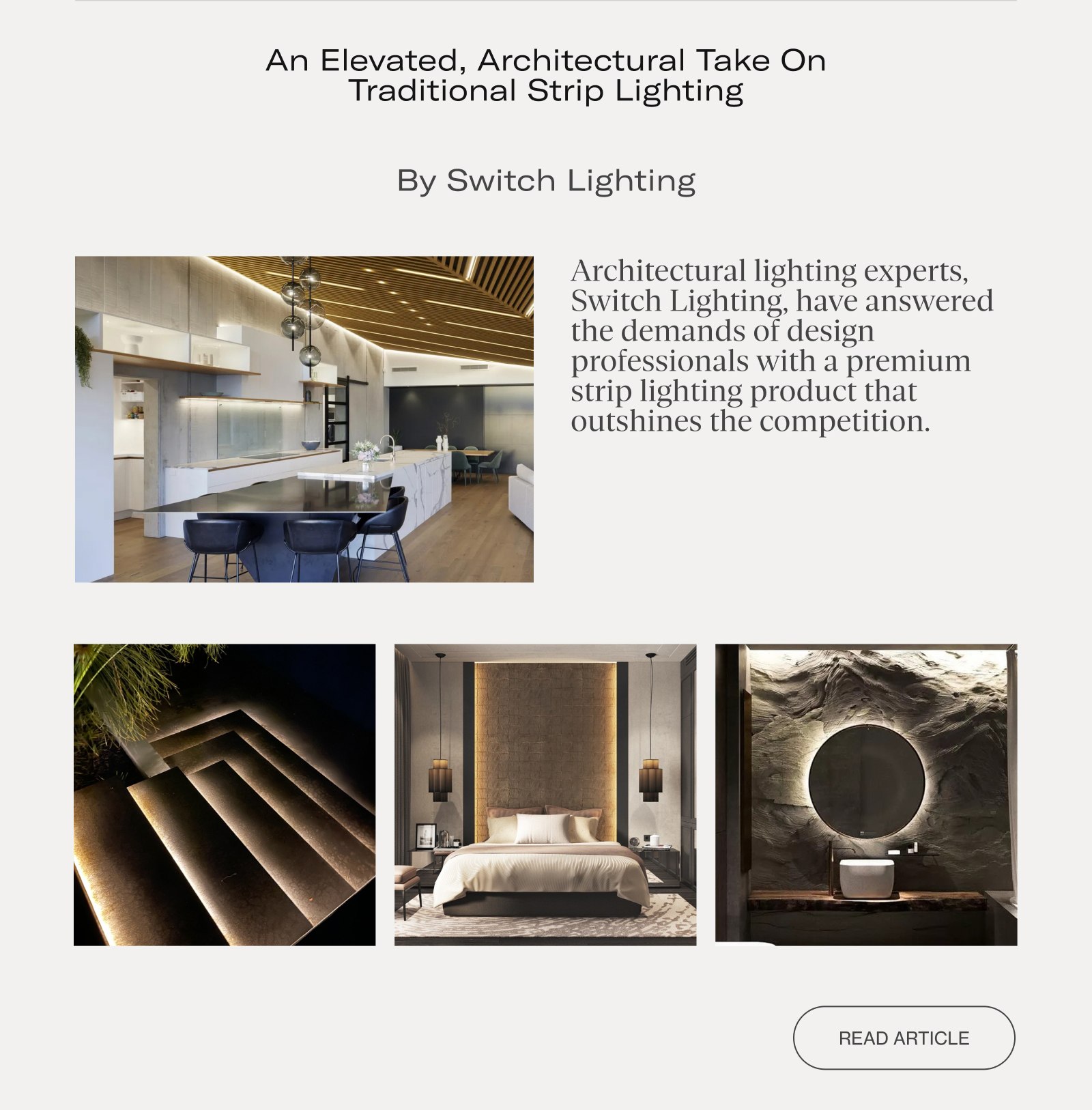 An Elevated, Architectural Take On Traditional Strip Lighting

By Switch Lighting

Architectural lighting experts, Switch Lighting, have answered the demands of design professionals with a premium strip lighting product that outshines the competition.

READ ARTICLE